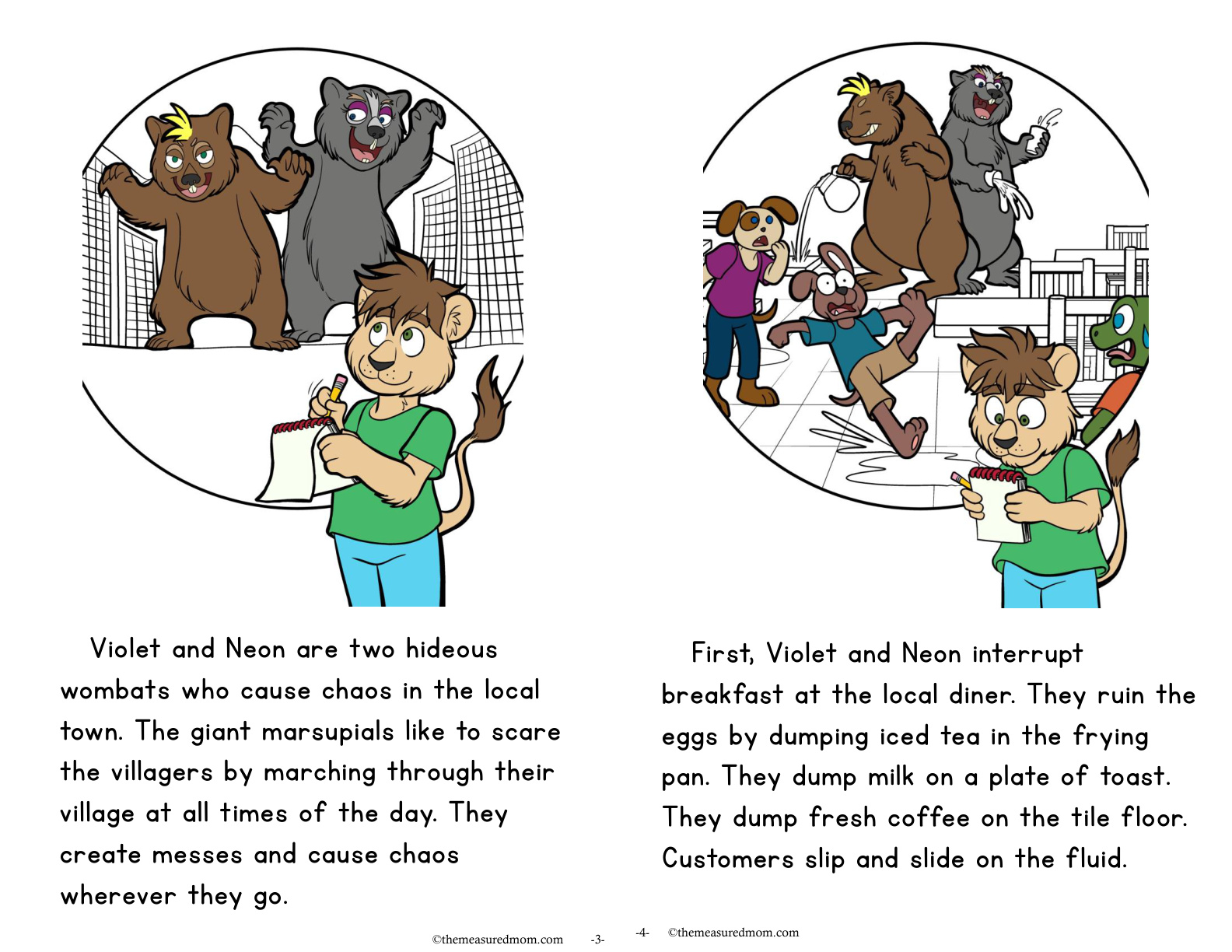 Violet and Neon are two hideous wombats who cause chaos in the local town. The giant marsupials like to scare the villagers by marching through their village at all times of the day. They create messes and cause chaos wherever they go.

©themeasuredmom.com -3-

First, Violet and Neon interrupt breakfast at the local diner. They ruin the eggs by dumping iced tea in the frying pan. They dump milk on a plate of toast. They dump fresh coffee on the tile floor. Customers slip and slide on the fluid.

-4- ©themeasuredmom.com